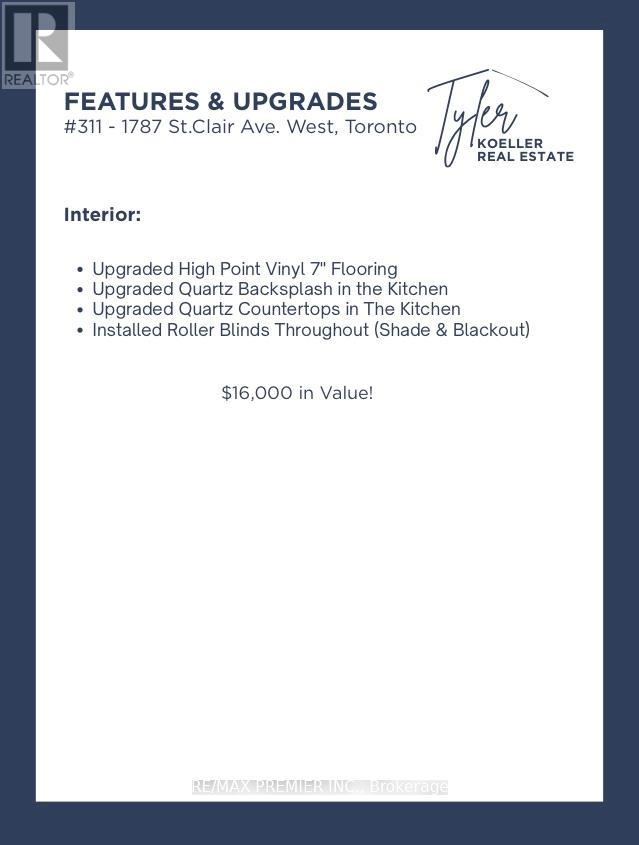 REALTOR®

FEATURES & UPGRADES
#311 - 1787 St.Clair Ave. West, Toronto

Tyler
KOELLER
REAL ESTATE

Interior:

• Upgraded High Point Vinyl 7" Flooring
• Upgraded Quartz Backsplash in the Kitchen
• Upgraded Quartz Countertops in The Kitchen
• Installed Roller Blinds Throughout (Shade & Blackout)

$16,000 in Value!

RE/MAX PREMIER INC., Brokerage